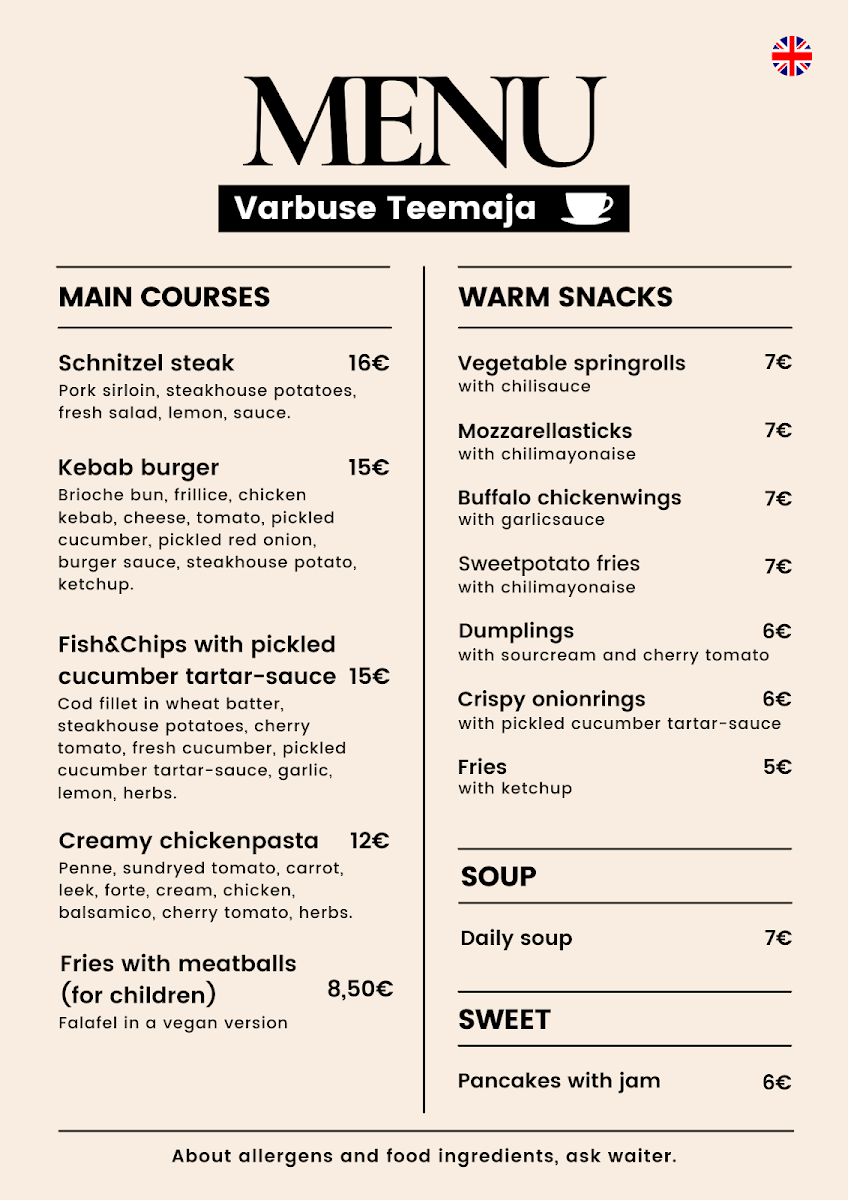 MENU

Varbuse Teemaja

MAIN COURSES

Schnitzel steak 16€
Pork sirloin, steakhouse potatoes, fresh salad, lemon, sauce.

Kebab burger 15€
Brioche bun, frillice, chicken kebab, cheese, tomato, pickled cucumber, pickled red onion, burger sauce, steakhouse potato, ketchup.

Fish&Chips with pickled cucumber tartar-sauce 15€
Cod fillet in wheat batter, steakhouse potatoes, cherry tomato, fresh cucumber, pickled cucumber tartar-sauce, garlic, lemon, herbs.

Creamy chickenpasta 12€
Penne, sundryed tomato, carrot, leek, forte, cream, chicken, balsamico, cherry tomato, herbs.

Fries with meatballs (for children) 8,50€
Falafel in a vegan version

WARM SNACKS

Vegetable springrolls 7€
with chilisauce

Mozzarellasticks 7€
with chilimayonaise

Buffalo chickenwings 7€
with garlicsauce

Sweetpotato fries 7€
with chilimayonaise

Dumplings 6€
with sourcream and cherry tomato

Crispy onionrings 6€
with pickled cucumber tartar-sauce

Fries 5€
with ketchup

SOUP

Daily soup 7€

SWEET

Pancakes with jam 6€

About allergens and food ingredients, ask waiter.